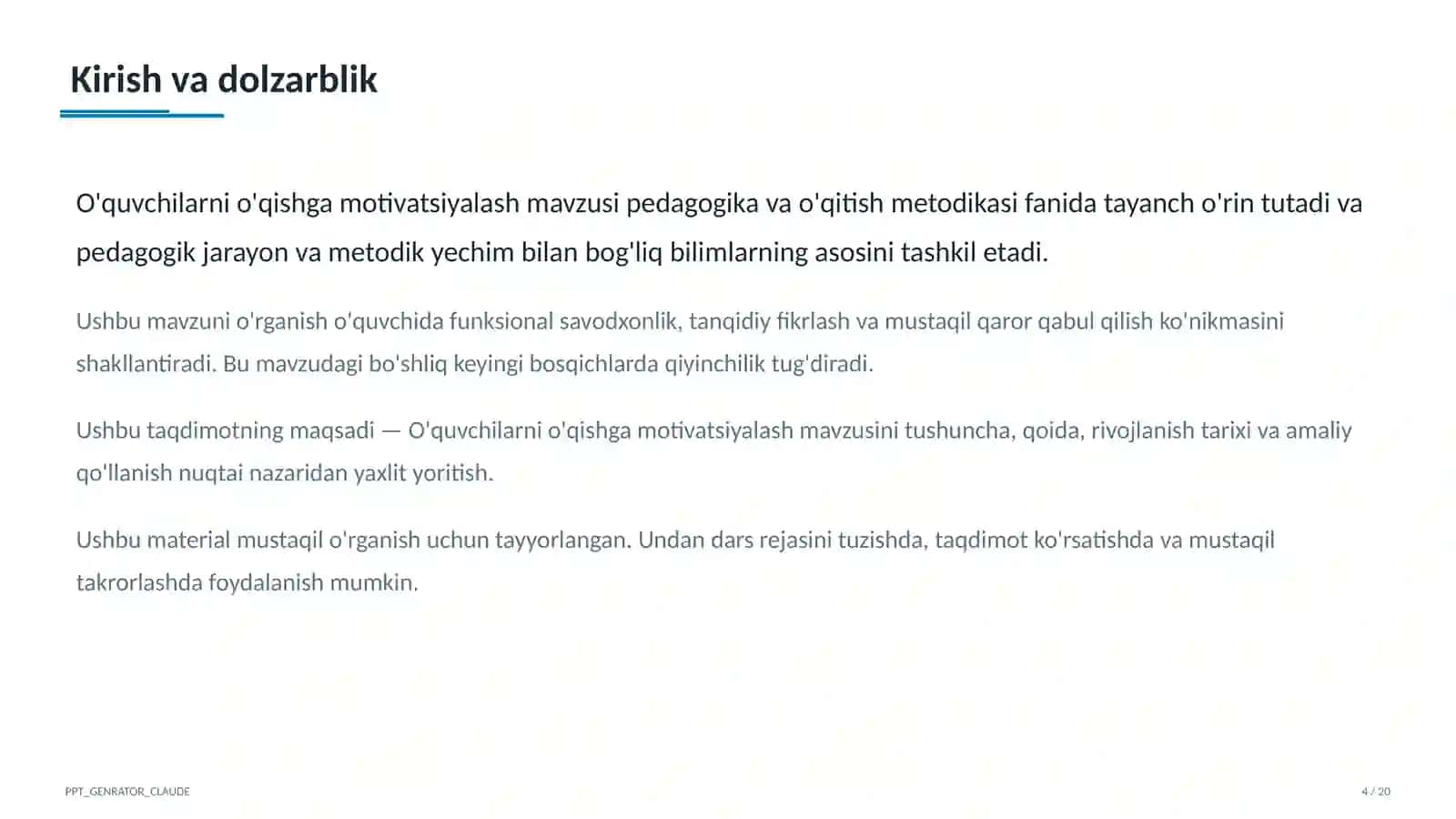 Kirish va dolzarblik

O'quvchilarni o'qishga motivatsiyalash mavzusi pedagogika va o'qitish metodikasi fanida tayanch o'rin tutadi va pedagogik jarayon va metodik yechim bilan bog'liq bilimlarning asosini tashkil etadi.

Ushbu mavzuni o'rganish o'quvchida funksional savodxonlik, tanqidiy fikrlash va mustaqil qaror qabul qilish ko'nikmasini shakllantiradi. Bu mavzudagi bo'shliq keyingi bosqichlarda qiyinchilik tug'diradi.

Ushbu taqdimotning maqsadi — O'quvchilarni o'qishga motivatsiyalash mavzusini tushuncha, qoida, rivojlanish tarixi va amaliy qo'llanish nuqtai nazaridan yaxlit yoritish.

Ushbu material mustaqil o'rganish uchun tayyorlangan. Undan dars rejasini tuzishda, taqdimot ko'rsatishda va mustaqil takrorlashda foydalanish mumkin.

PPT_GENRATOR_CLAUDE

4 / 20